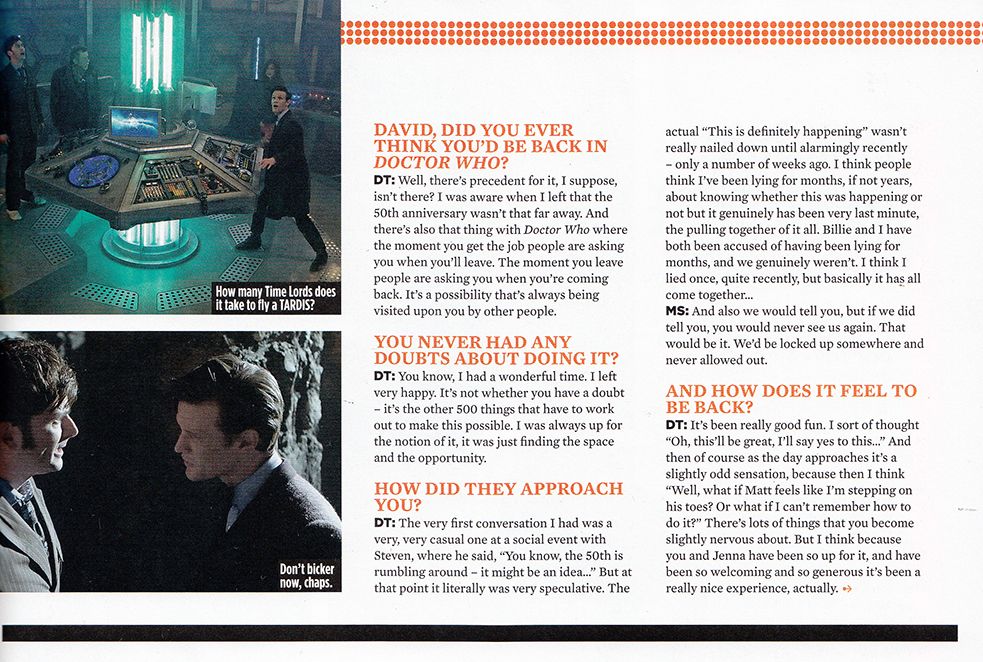 How many Time Lords does it take to fly a TARDIS?

Don't bicker now, chaps.

DAVID, DID YOU EVER THINK YOU'D BE BACK IN DOCTOR WHO?

DT: Well, there's precedent for it, I suppose, isn't there? I was aware when I left that the 50th anniversary wasn't that far away. And there's also that thing with Doctor Who where the moment you get the job people are asking you when you'll leave. The moment you leave people are asking you when you're coming back. It's a possibility that's always being visited upon you by other people.

YOU NEVER HAD ANY DOUBTS ABOUT DOING IT?

DT: You know, I had a wonderful time. I left very happy. It's not whether you have a doubt – it's the other 500 things that have to work out to make this possible. I was always up for the notion of it, it was just finding the space and the opportunity.

HOW DID THEY APPROACH YOU?

DT: The very first conversation I had was a very, very casual one at a social event with Steven, where he said, "You know, the 50th is rumbling around – it might be an idea..." But at that point it literally was very speculative. The actual "This is definitely happening" wasn't really nailed down until alarmingly recently – only a number of weeks ago. I think people think I've been lying for months, if not years, about knowing whether this was happening or not but it genuinely has been very last minute, the pulling together of it all. Billie and I have both been accused of having been lying for months, and we genuinely weren't. I think I lied once, quite recently, but basically it has all come together...

MS: And also we would tell you, but if we did tell you, you would never see us again. That would be it. We'd be locked up somewhere and never allowed out.

AND HOW DOES IT FEEL TO BE BACK?

DT: It's been really good fun. I sort of thought "Oh, this'll be great, I'll say yes to this..." And then of course as the day approaches it's a slightly odd sensation, because then I think "Well, what if Matt feels like I'm stepping on his toes? Or what if I can't remember how to do it?" There's lots of things that you become slightly nervous about. But I think because you and Jenna have been so up for it, and have been so welcoming and so generous it's been a really nice experience, actually.